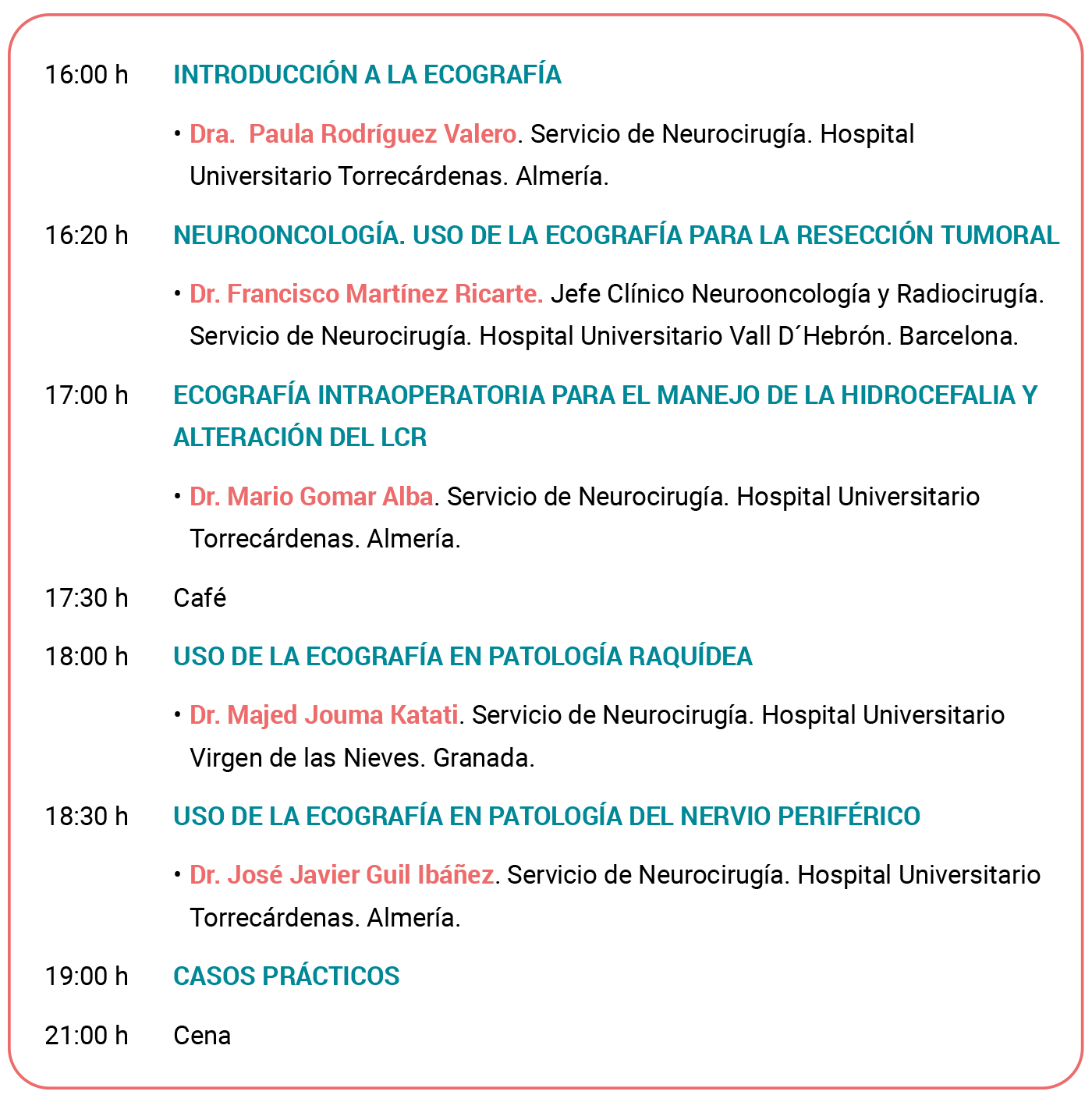 16:00 h INTRODUCCIÓN A LA ECOGRAFÍA

• Dra.  Paula Rodríguez Valero. Servicio de Neurocirugía. Hospital Universitario Torrecárdenas. Almería.

16:20 h NEUROONCOLOGÍA. USO DE LA ECOGRAFÍA PARA LA RESECCIÓN TUMORAL

• Dr. Francisco Martínez Ricarte. Jefe Clínico Neurooncología y Radiocirugía. Servicio de Neurocirugía. Hospital Universitario Vall D´Hebrón. Barcelona.

17:00 h ECOGRAFÍA INTRAOPERATORIA PARA EL MANEJO DE LA HIDROCEFALIA Y ALTERACIÓN DEL LCR

• Dr. Mario Gomar Alba. Servicio de Neurocirugía. Hospital Universitario Torrecárdenas. Almería.

17:30 h Café

18:00 h USO DE LA ECOGRAFÍA EN PATOLOGÍA RAQUÍDEA

• Dr. Majed Jouma Katati. Servicio de Neurocirugía. Hospital Universitario Virgen de las Nieves. Granada.

18:30 h USO DE LA ECOGRAFÍA EN PATOLOGÍA DEL NERVIO PERIFÉRICO

• Dr. José Javier Guil Ibáñez. Servicio de Neurocirugía. Hospital Universitario Torrecárdenas. Almería.

19:00 h CASOS PRÁCTICOS

21:00 h Cena